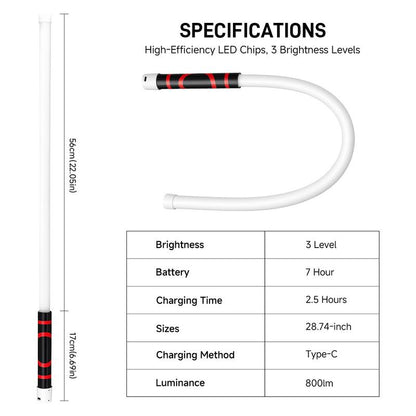 56cm(22.05in)

17cm(6.69in)

SPECIFICATIONS

High-Efficiency LED Chips, 3 Brightness Levels

| Brightness | 3 Level |
|---|---|
| Battery | 7 Hour |
| Charging Time | 2.5 Hours |
| Sizes | 28.74-inch |
| Charging Method | Type-C |
| Luminance | 800lm |